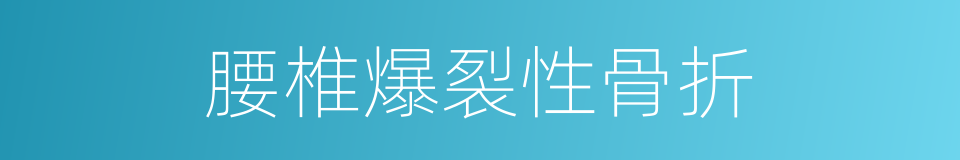 腰椎爆裂性骨折